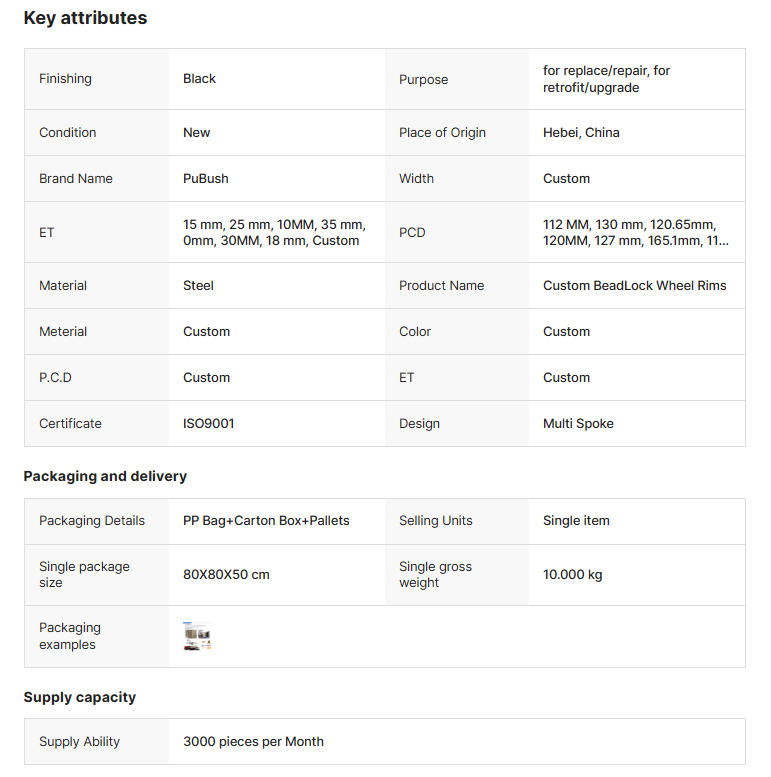 Key attributes

| Finishing | Black | Purpose | for replace/repair, for retrofit/upgrade |
|---|---|---|---|
| Condition | New | Place of Origin | Hebei, China |
| Brand Name | PuBush | Width | Custom |
| ET | 15 mm, 25 mm, 10MM, 35 mm, 0mm, 30MM, 18 mm, Custom | PCD | 112 MM, 130 mm, 120.65mm, 120MM, 127 mm, 165.1mm, 11... |
| Material | Steel | Product Name | Custom BeadLock Wheel Rims |
| Meterial | Custom | Color | Custom |
| P.C.D | Custom | ET | Custom |
| Certificate | ISO9001 | Design | Multi Spoke |

Packaging and delivery

| Packaging Details | PP Bag+Carton Box+Pallets | Selling Units | Single item |
|---|---|---|---|
| Single package size | 80X80X50 cm | Single gross weight | 10.000 kg |
| Packaging examples | | | |

Supply capacity

| Supply Ability | 3000 pieces per Month |
|---|---|